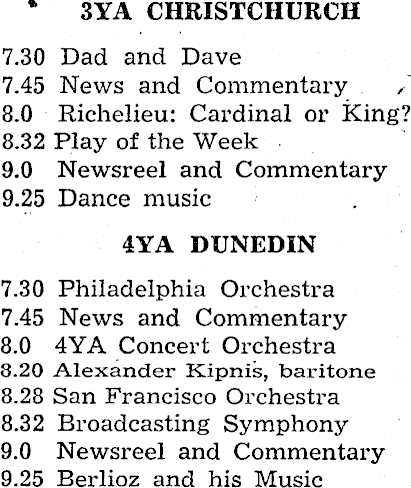 3YA CHRISTCHURCH

7.30 Dad and Dave
7.45 News and Commentary
8.0 Richelieu: Cardinal or King?
8.32 Play of the Week
9.0 Newsreel and Commentary
9.25 Dance music

4YA DUNEDIN

7.30 Philadelphia Orchestra
7.45 News and Commentary
8.0 4YA Concert Orchestra
8.20 Alexander Kipnis, baritone
8.28 San Francisco Orchestra
8.32 Broadcasting Symphony
9.0 Newsreel and Commentary
9.25 Berlioz and his Music